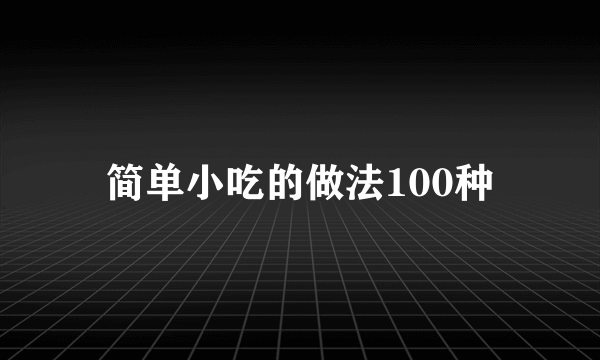 简单小吃的做法100种